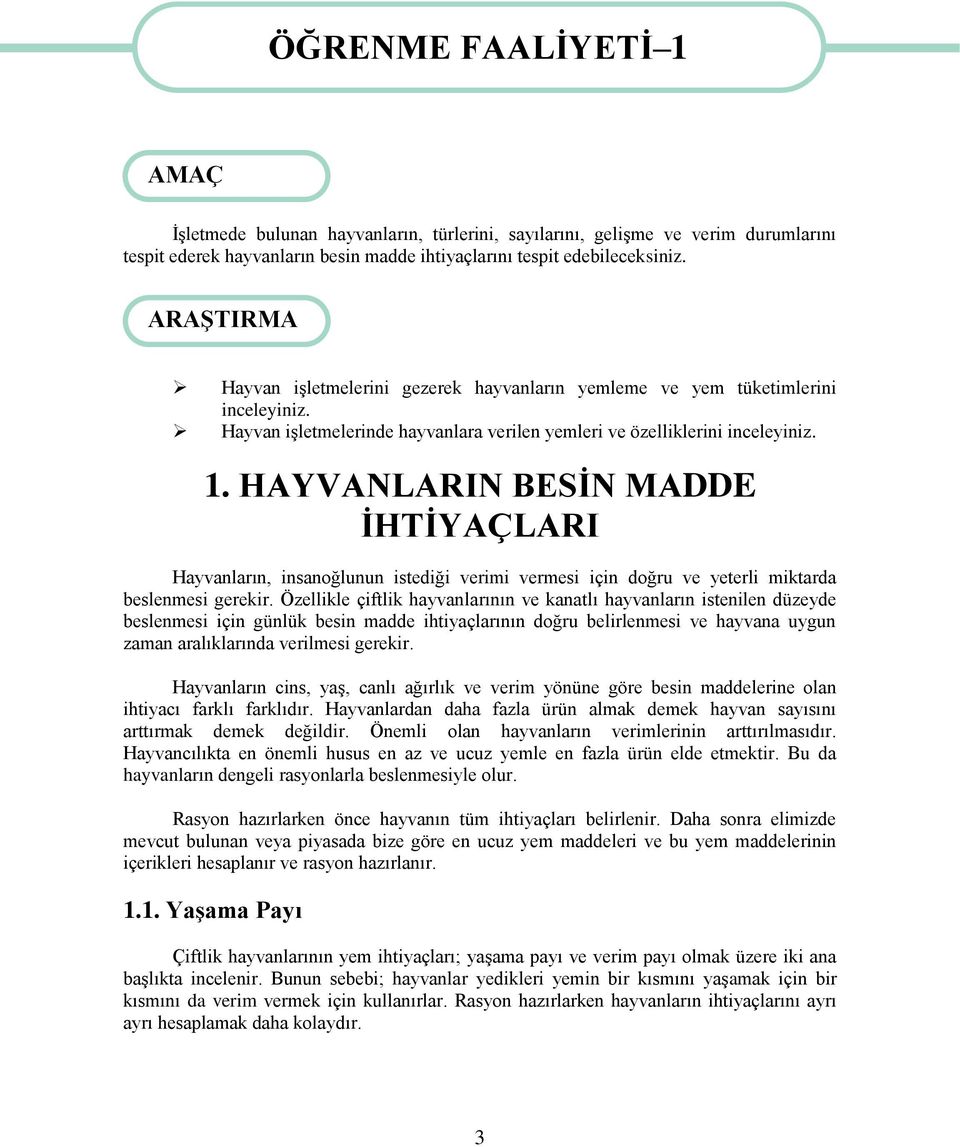 ÖĞRENME FAALİYETİ–1

AMAÇ

İşletmede bulunan hayvanların, türlerini, sayılarını, gelişme ve verim durumlarını tespit ederek hayvanların besin madde ihtiyaçlarını tespit edebileceksiniz.

ARAŞTIRMA

➢ Hayvan işletmelerini gezerek hayvanların yemleme ve yem tüketimlerini inceleyiniz.
➢ Hayvan işletmelerinde hayvanlara verilen yemleri ve özelliklerini inceleyiniz.

1. HAYVANLARIN BESİN MADDE İHTİYAÇLARI

Hayvanların, insanoğlunun istediği verimi vermesi için doğru ve yeterli miktarda beslenmesi gerekir. Özellikle çiftlik hayvanlarının ve kanatlı hayvanların istenilen düzeyde beslenmesi için günlük besin madde ihtiyaçlarının doğru belirlenmesi ve hayvana uygun zaman aralıklarında verilmesi gerekir.

Hayvanların cins, yaş, canlı ağırlık ve verim yönüne göre besin maddelerine olan ihtiyacı farklı farklıdır. Hayvanlardan daha fazla ürün almak demek hayvan sayısını arttırmak demek değildir. Önemli olan hayvanların verimlerinin arttırılmasıdır. Hayvancılıkta en önemli husus en az ve ucuz yemle en fazla ürün elde etmektir. Bu da hayvanların dengeli rasyonlarla beslenmesiyle olur.

Rasyon hazırlarken önce hayvanın tüm ihtiyaçları belirlenir. Daha sonra elimizde mevcut bulunan veya piyasada bize göre en ucuz yem maddeleri ve bu yem maddelerinin içerikleri hesaplanır ve rasyon hazırlanır.

1.1. Yaşama Payı

Çiftlik hayvanlarının yem ihtiyaçları; yaşama payı ve verim payı olmak üzere iki ana başlıkta incelenir. Bunun sebebi; hayvanlar yedikleri yemin bir kısmını yaşamak için bir kısmını da verim vermek için kullanırlar. Rasyon hazırlarken hayvanların ihtiyaçlarını ayrı ayrı hesaplamak daha kolaydır.

3